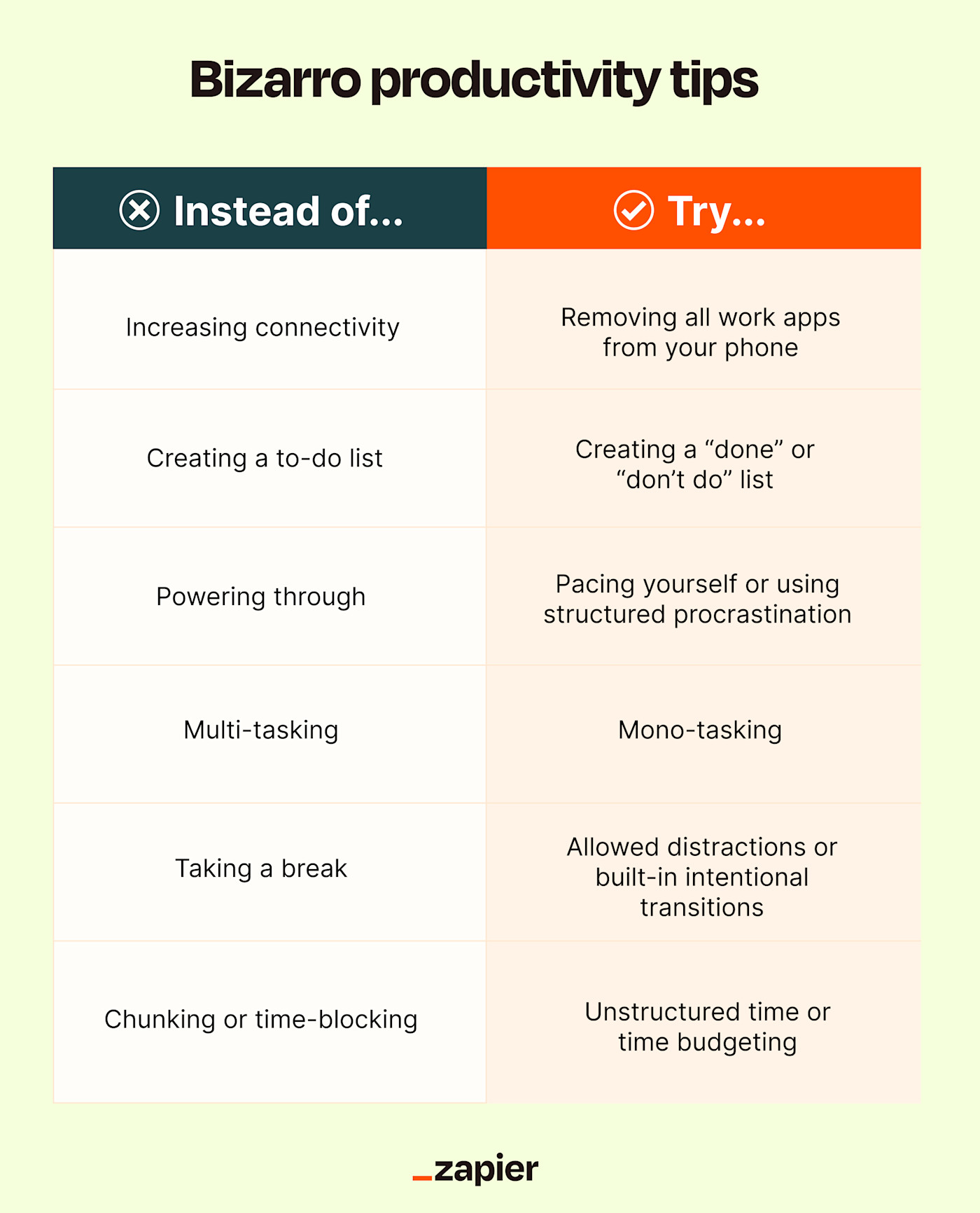 Bizarro productivity tips

| Instead of... | Try... |
|---|---|
| Increasing connectivity | Removing all work apps from your phone |
| Creating a to-do list | Creating a “done” or “don’t do” list |
| Powering through | Pacing yourself or using structured procrastination |
| Multi-tasking | Mono-tasking |
| Taking a break | Allowed distractions or built-in intentional transitions |
| Chunking or time-blocking | Unstructured time or time budgeting |

_zapier